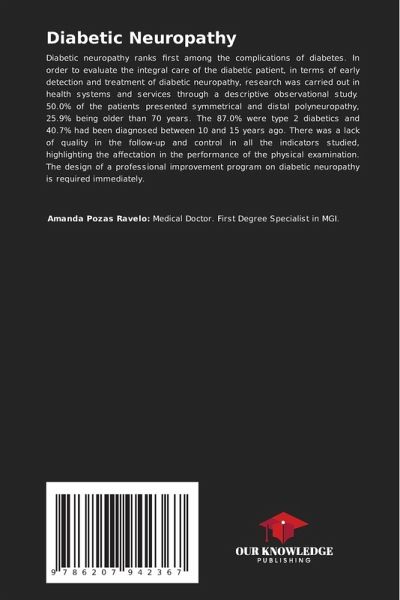 Diabetic Neuropathy

Diabetic neuropathy ranks first among the complications of diabetes. In order to evaluate the integral care of the diabetic patient, in terms of early detection and treatment of diabetic neuropathy, research was carried out in health systems and services through a descriptive observational study. 50.0% of the patients presented symmetrical and distal polyneuropathy, 25.9% being older than 70 years. The 87.0% were type 2 diabetics and 40.7% had been diagnosed between 10 and 15 years ago. There was a lack of quality in the follow-up and control in all the indicators studied, highlighting the affectation in the performance of the physical examination. The design of a professional improvement program on diabetic neuropathy is required immediately.

Amanda Pozas Ravelo: Medical Doctor. First Degree Specialist in MGI.

9 786207 942367

OUR KNOWLEDGE
PUBLISHING